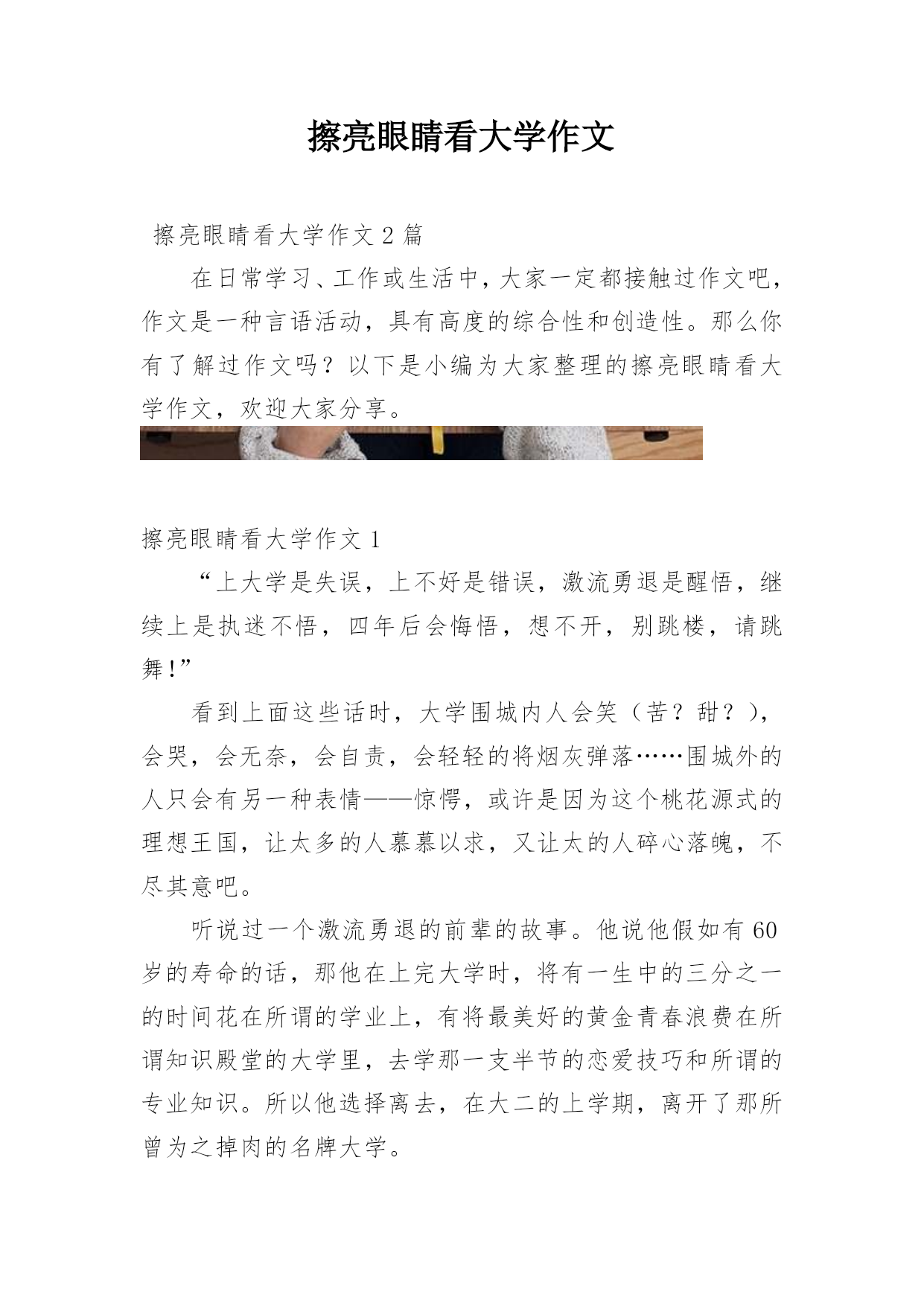 擦亮眼睛看大学作文

擦亮眼睛看大学作文 2 篇

在日常学习、工作或生活中，大家一定都接触过作文吧，作文是一种言语活动，具有高度的综合性和创造性。那么你有了解过作文吗？以下是小编为大家整理的擦亮眼睛看大学作文，欢迎大家分享。

擦亮眼睛看大学作文 1

“上大学是失误，上不好是错误，激流勇退是醒悟，继续上是执迷不悟，四年后会悔悟，想不开，别跳楼，请跳舞!”

看到上面这些话时，大学围城内人会笑（苦？甜？），会哭，会无奈，会自责，会轻轻的将烟灰弹落……围城外的人只会有另一种表情——惊愕，或许是因为这个桃花源式的理想王国，让太多的人慕慕以求，又让太的人碎心落魄，不尽其意吧。

听说过一个激流勇退的前辈的故事。他说他假如有 60 岁的寿命的话，那他在上完大学时，将有一生中的三分之一的时间花在所谓的学业上，有将最美好的黄金青春浪费在所谓知识殿堂的大学里，去学那一支半节的恋爱技巧和所谓的专业知识。所以他选择离去，在大二的上学期，离开了那所曾为之掉肉的名牌大学。